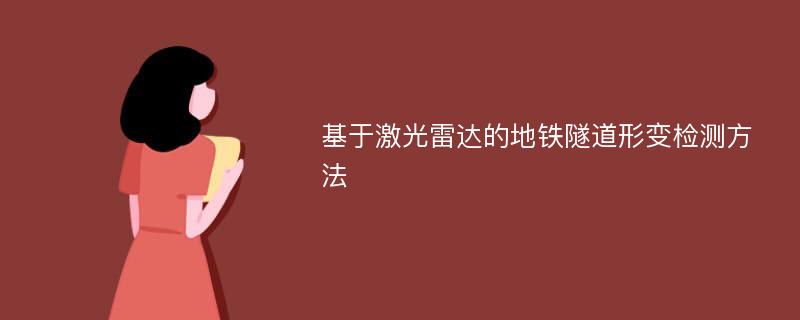 基于激光雷达的地铁隧道形变检测方法